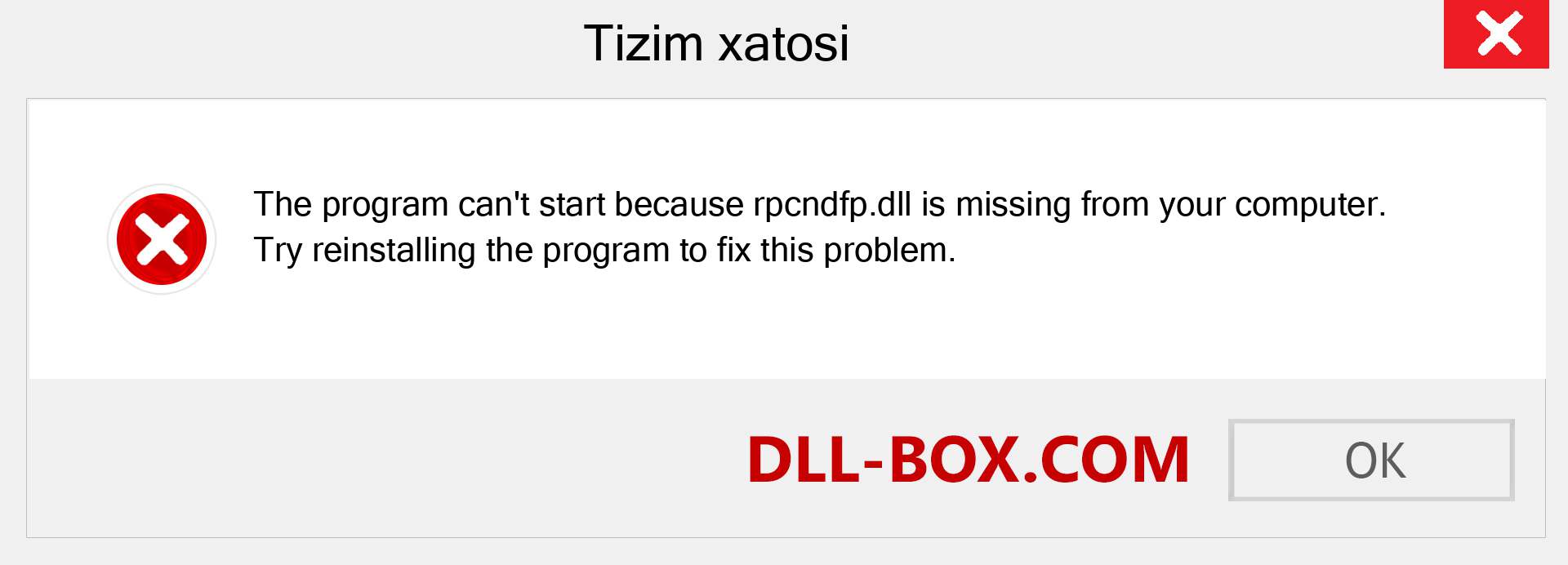 Tizim xatosi

The program can't start because rpcndfp.dll is missing from your computer. Try reinstalling the program to fix this problem.

DLL-BOX.COM

OK